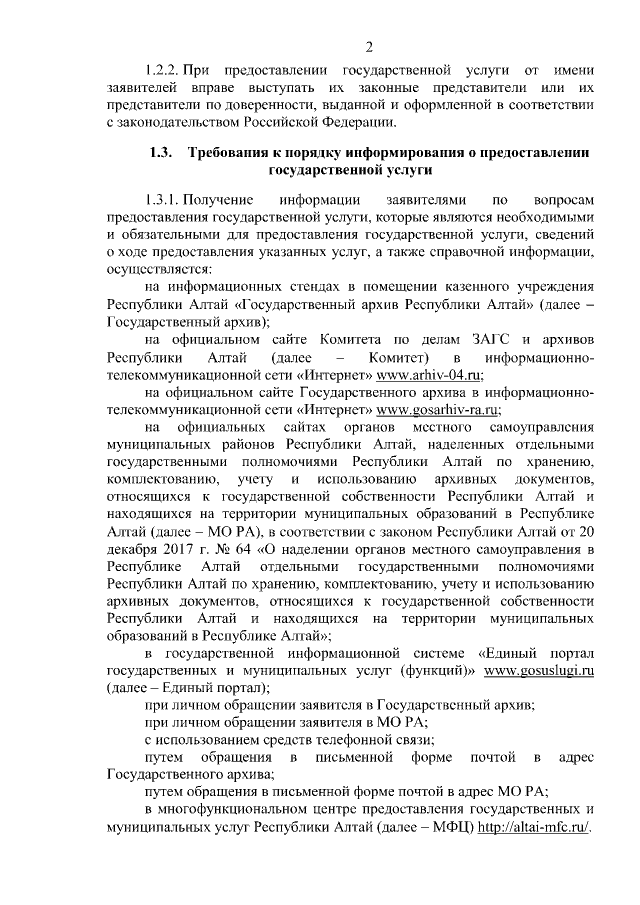 2

1.2.2. При предоставлении государственной услуги от имени заявителей вправе выступать их законные представители или их представители по доверенности, выданной и оформленной в соответствии с законодательством Российской Федерации.

1.3. Требования к порядку информирования о предоставлении государственной услуги

1.3.1. Получение информации заявителями по вопросам предоставления государственной услуги, которые являются необходимыми и обязательными для предоставления государственной услуги, сведений о ходе предоставления указанных услуг, а также справочной информации, осуществляется:

на информационных стендах в помещении казенного учреждения Республики Алтай «Государственный архив Республики Алтай» (далее – Государственный архив);

на официальном сайте Комитета по делам ЗАГС и архивов Республики Алтай (далее – Комитет) в информационно-телекоммуникационной сети «Интернет» www.arhiv-04.ru;

на официальном сайте Государственного архива в информационно-телекоммуникационной сети «Интернет» www.gosarhiv-ra.ru;

на официальных сайтах органов местного самоуправления муниципальных районов Республики Алтай, наделенных отдельными государственными полномочиями Республики Алтай по хранению, комплектованию, учету и использованию архивных документов, относящихся к государственной собственности Республики Алтай и находящихся на территории муниципальных образований в Республике Алтай (далее – МО РА), в соответствии с законом Республики Алтай от 20 декабря 2017 г. № 64 «О наделении органов местного самоуправления в Республике Алтай отдельными государственными полномочиями Республики Алтай по хранению, комплектованию, учету и использованию архивных документов, относящихся к государственной собственности Республики Алтай и находящихся на территории муниципальных образований в Республике Алтай»;

в государственной информационной системе «Единый портал государственных и муниципальных услуг (функций)» www.gosuslugi.ru (далее – Единый портал);

при личном обращении заявителя в Государственный архив;

при личном обращении заявителя в МО РА;

с использованием средств телефонной связи;

путем обращения в письменной форме почтой в адрес Государственного архива;

путем обращения в письменной форме почтой в адрес МО РА;

в многофункциональном центре предоставления государственных и муниципальных услуг Республики Алтай (далее – МФЦ) http://altai-mfc.ru/.